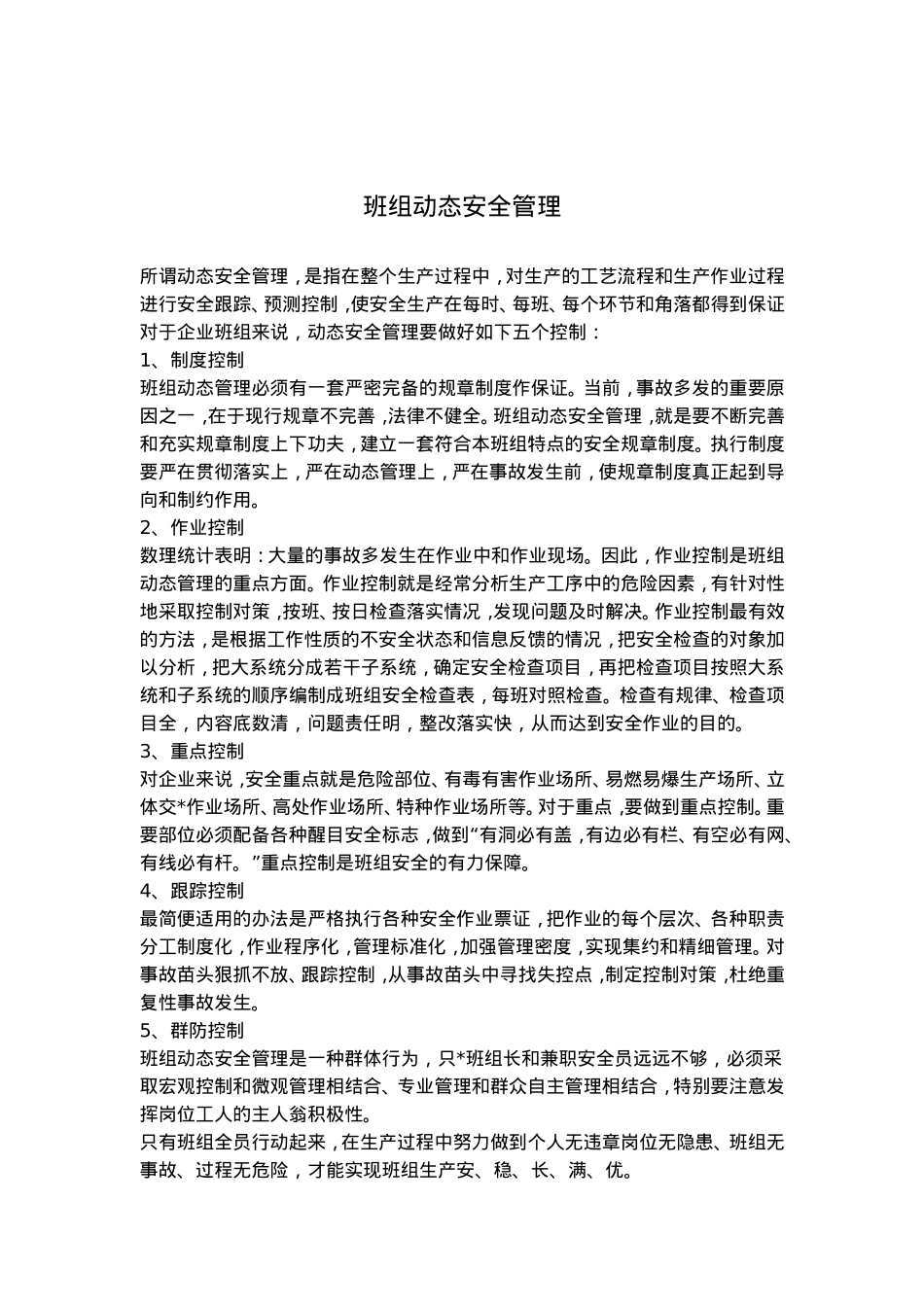 班组动态安全管理

所谓动态安全管理，是指在整个生产过程中，对生产的工艺流程和生产作业过程进行安全跟踪、预测控制，使安全生产在每时、每班、每个环节和角落都得到保证对于企业班组来说，动态安全管理要做好如下五个控制：

1、制度控制

班组动态管理必须有一套严密完备的规章制度作保证。当前，事故多发的重要原因之一，在于现行规章不完善，法律不健全。班组动态安全管理，就是要不断完善和充实规章制度上下功夫，建立一套符合本班组特点的安全规章制度。执行制度要严在贯彻落实上，严在动态管理上，严在事故发生前，使规章制度真正起到导向和制约作用。

2、作业控制

数理统计表明：大量的事故多发生在作业中和作业现场。因此，作业控制是班组动态管理的重点方面。作业控制就是经常分析生产工序中的危险因素，有针对性地采取控制对策，按班、按日检查落实情况，发现问题及时解决。作业控制最有效的方法，是根据工作性质的不安全状态和信息反馈的情况，把安全检查的对象加以分析，把大系统分成若干子系统，确定安全检查项目，再把检查项目按照大系统和子系统的顺序编制成班组安全检查表，每班对照检查。检查有规律、检查项目全，内容底数清，问题责任明，整改落实快，从而达到安全作业的目的。

3、重点控制

对企业来说，安全重点就是危险部位、有毒有害作业场所、易燃易爆生产场所、立体交*作业场所、高处作业场所、特种作业场所等。对于重点，要做到重点控制。重要部位必须配备各种醒目安全标志，做到“有洞必有盖，有边必有栏、有空必有网、有线必有杆。”重点控制是班组安全的有力保障。

4、跟踪控制

最简便适用的办法是严格执行各种安全作业票证，把作业的每个层次、各种职责分工制度化，作业程序化，管理标准化，加强管理密度，实现集约和精细管理。对事故苗头狠抓不放、跟踪控制，从事故苗头中寻找失控点，制定控制对策，杜绝重复性事故发生。

5、群防控制

班组动态安全管理是一种群体行为，只*班组长和兼职安全员远远不够，必须采取宏观控制和微观管理相结合、专业管理和群众自主管理相结合，特别要注意发挥岗位工人的主人翁积极性。

只有班组全员行动起来，在生产过程中努力做到个人无违章岗位无隐患、班组无事故、过程无危险，才能实现班组生产安、稳、长、满、优。